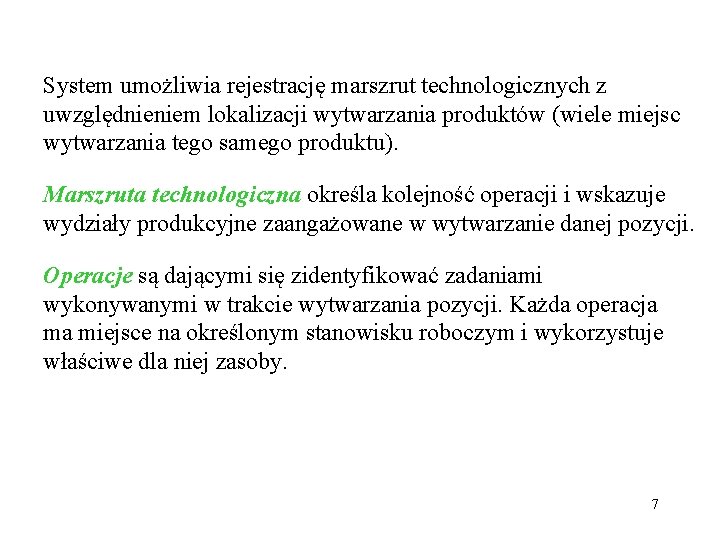 System umożliwia rejestrację marszrut technologicznych z uwzględnieniem lokalizacji wytwarzania produktów (wiele miejsc wytwarzania tego samego produktu).

Marszruta technologiczna określa kolejność operacji i wskazuje wydziały produkcyjne zaangażowane w wytwarzanie danej pozycji.

Operacje są dającymi się zidentyfikować zadaniami wykonywanymi w trakcie wytwarzania pozycji. Każda operacja ma miejsce na określonym stanowisku roboczym i wykorzystuje właściwe dla niej zasoby.

7